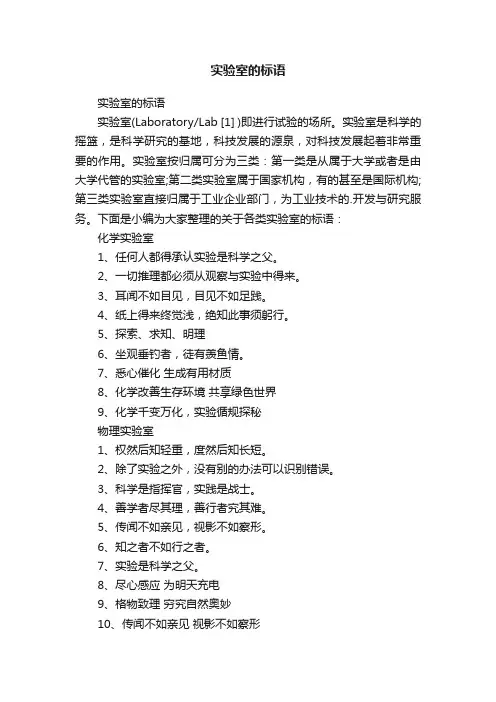 实验室的标语

实验室的标语

实验室(Laboratory/Lab [1] )即进行试验的场所。实验室是科学的摇篮，是科学研究的基地，科技发展的源泉，对科技发展起着非常重要的作用。实验室按归属可分为三类：第一类是从属于大学或者是由大学代管的实验室;第二类实验室属于国家机构，有的甚至是国际机构;第三类实验室直接归属于工业企业部门，为工业技术的.开发与研究服务。下面是小编为大家整理的关于各类实验室的标语：

化学实验室

1、任何人都得承认实验是科学之父。

2、一切推理都必须从观察与实验中得来。

3、耳闻不如目见，目见不如足践。

4、纸上得来终觉浅，绝知此事须躬行。

5、探索、求知、明理

6、坐观垂钓者，徒有羡鱼情。

7、悉心催化 生成有用材质

8、化学改善生存环境 共享绿色世界

9、化学千变万化，实验循规探秘

物理实验室

1、权然后知轻重，度然后知长短。

2、除了实验之外，没有别的办法可以识别错误。

3、科学是指挥官，实践是战士。

4、善学者尽其理，善行者究其难。

5、传闻不如亲见，视影不如察形。

6、知之者不如行之者。

7、实验是科学之父。

8、尽心感应 为明天充电

9、格物致理 穷究自然奥妙

10、传闻不如亲见 视影不如察形